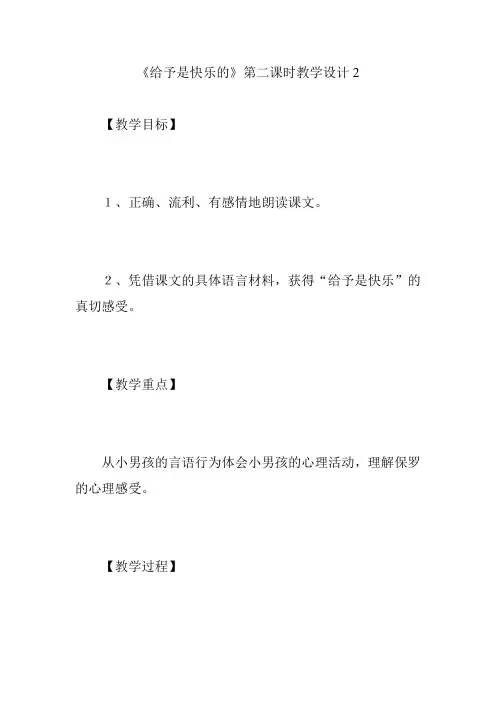 《给予是快乐的》第二课时教学设计 2

【教学目标】

1、正确、流利、有感情地朗读课文。

2、凭借课文的具体语言材料，获得“给予是快乐”的真切感受。

【教学重点】

从小男孩的言语行为体会小男孩的心理活动，理解保罗的心理感受。

【教学过程】